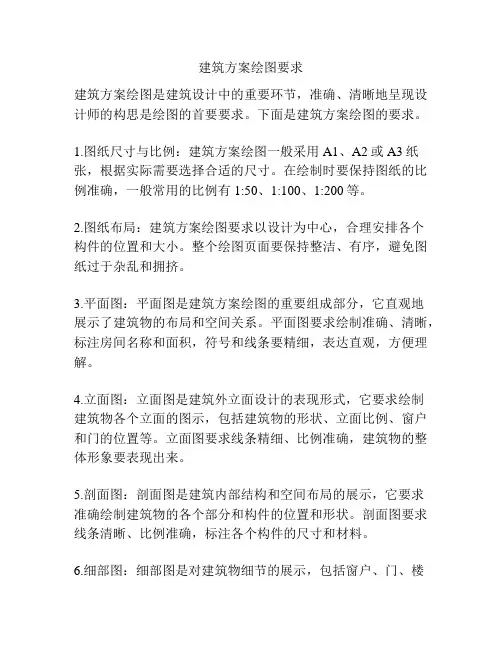 建筑方案绘图要求

建筑方案绘图是建筑设计中的重要环节，准确、清晰地呈现设计师的构思是绘图的首要要求。下面是建筑方案绘图的要求。

1.图纸尺寸与比例：建筑方案绘图一般采用 A1、A2 或 A3 纸张，根据实际需要选择合适的尺寸。在绘制时要保持图纸的比例准确，一般常用的比例有 1:50、1:100、1:200 等。

2.图纸布局：建筑方案绘图要求以设计为中心，合理安排各个构件的位置和大小。整个绘图页面要保持整洁、有序，避免图纸过于杂乱和拥挤。

3.平面图：平面图是建筑方案绘图的重要组成部分，它直观地展示了建筑物的布局和空间关系。平面图要求绘制准确、清晰，标注房间名称和面积，符号和线条要精细，表达直观，方便理解。

4.立面图：立面图是建筑外立面设计的表现形式，它要求绘制建筑物各个立面的图示，包括建筑物的形状、立面比例、窗户和门的位置等。立面图要求线条精细、比例准确，建筑物的整体形象要表现出来。

5.剖面图：剖面图是建筑内部结构和空间布局的展示，它要求准确绘制建筑物的各个部分和构件的位置和形状。剖面图要求线条清晰、比例准确，标注各个构件的尺寸和材料。

6.细部图：细部图是对建筑物细节的展示，包括窗户、门、楼